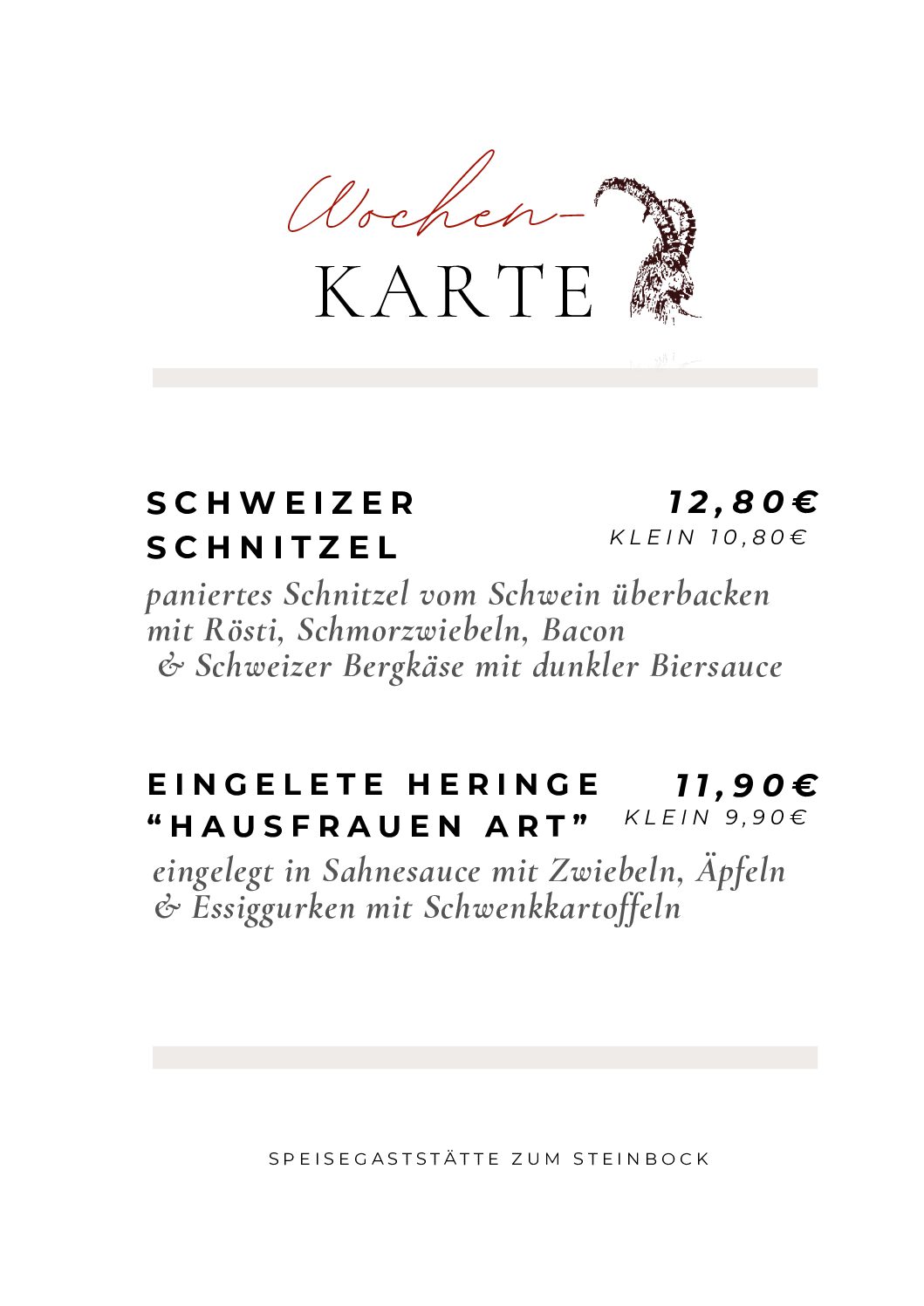 Wochen-
KARTE

SCHWEIZER SCHNITZEL

12,80€
KLEIN 10,80€

paniertes Schnitzel vom Schwein überbacken mit Rösti, Schmorzwiebeln, Bacon & Schweizer Bergkäse mit dunkler Biersauce

EINGELETE HERINGE "HAUSFRAUEN ART"

11,90€
KLEIN 9,90€

eingelegt in Sahnesauce mit Zwiebeln, Äpfeln & Essiggurken mit Schwenkkartoffeln

SPEISEGASTSTÄTTE ZUM STEINBOCK